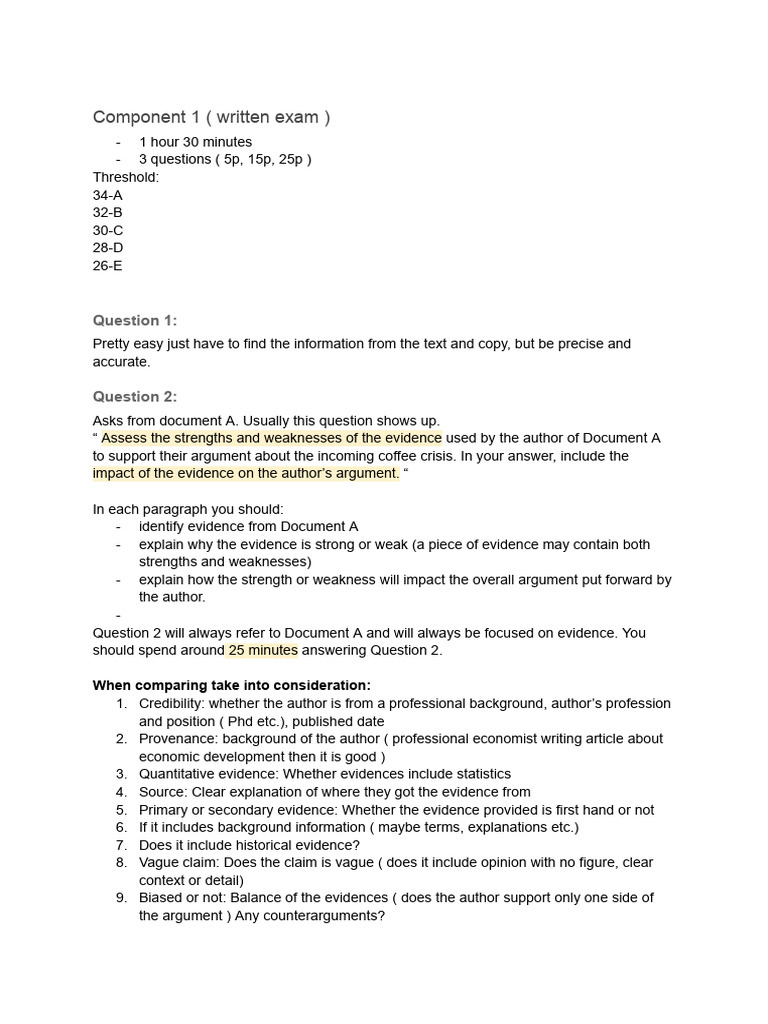 Component 1 ( written exam )

- 1 hour 30 minutes
- 3 questions ( 5p, 15p, 25p )

Threshold:
34-A
32-B
30-C
28-D
26-E

Question 1:

Pretty easy just have to find the information from the text and copy, but be precise and accurate.

Question 2:

Asks from document A. Usually this question shows up.
“ Assess the strengths and weaknesses of the evidence used by the author of Document A to support their argument about the incoming coffee crisis. In your answer, include the impact of the evidence on the author’s argument. “

In each paragraph you should:
- identify evidence from Document A
- explain why the evidence is strong or weak (a piece of evidence may contain both strengths and weaknesses)
- explain how the strength or weakness will impact the overall argument put forward by the author.
-

Question 2 will always refer to Document A and will always be focused on evidence. You should spend around 25 minutes answering Question 2.

When comparing take into consideration:
1. Credibility: whether the author is from a professional background, author’s profession and position ( Phd etc.), published date
2. Provenance: background of the author ( professional economist writing article about economic development then it is good )
3. Quantitative evidence: Whether evidences include statistics
4. Source: Clear explanation of where they got the evidence from
5. Primary or secondary evidence: Whether the evidence provided is first hand or not
6. If it includes background information ( maybe terms, explanations etc.)
7. Does it include historical evidence?
8. Vague claim: Does the claim is vague ( does it include opinion with no figure, clear context or detail)
9. Biased or not: Balance of the evidences ( does the author support only one side of the argument ) Any counterarguments?